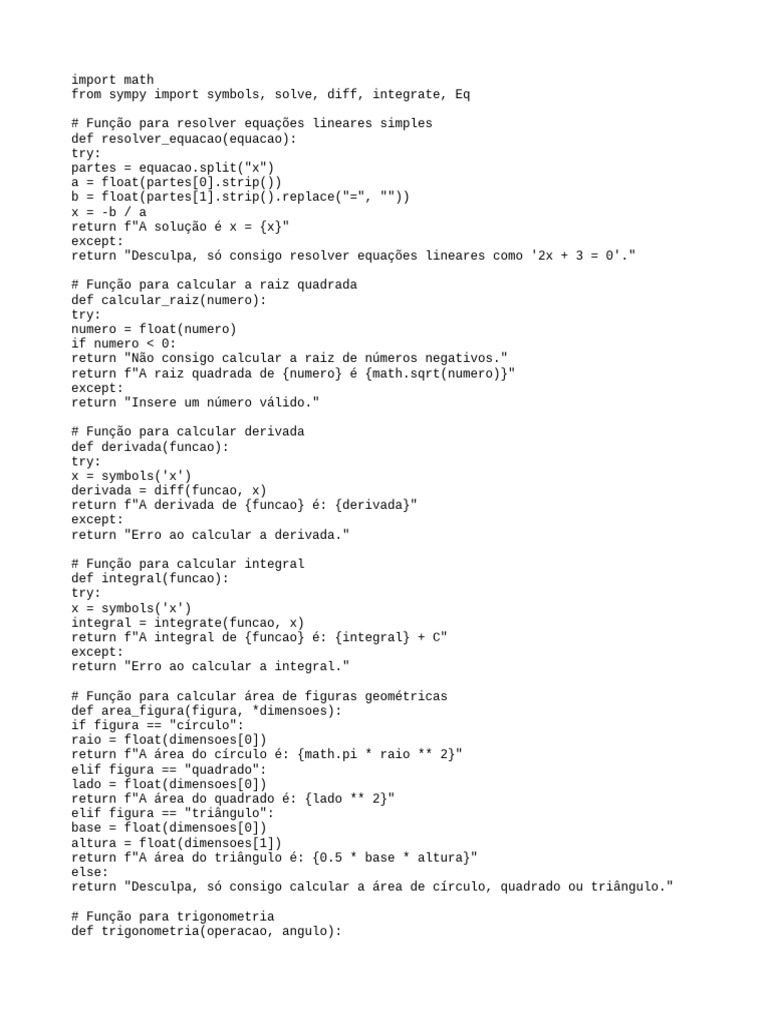 import math
from sympy import symbols, solve, diff, integrate, Eq

# Função para resolver equações lineares simples
def resolver_equacao(equacao):
try:
partes = equacao.split("x")
a = float(partes[0].strip())
b = float(partes[1].strip().replace("=", ""))
x = -b / a
return f"A solução é x = {x}"
except:
return "Desculpa, só consigo resolver equações lineares como '2x + 3 = 0'."

# Função para calcular a raiz quadrada
def calcular_raiz(numero):
try:
numero = float(numero)
if numero < 0:
return "Não consigo calcular a raiz de números negativos."
return f"A raiz quadrada de {numero} é {math.sqrt(numero)}"
except:
return "Insere um número válido."

# Função para calcular derivada
def derivada(funcao):
try:
x = symbols('x')
derivada = diff(funcao, x)
return f"A derivada de {funcao} é: {derivada}"
except:
return "Erro ao calcular a derivada."

# Função para calcular integral
def integral(funcao):
try:
x = symbols('x')
integral = integrate(funcao, x)
return f"A integral de {funcao} é: {integral} + C"
except:
return "Erro ao calcular a integral."

# Função para calcular área de figuras geométricas
def area_figura(figura, *dimensoes):
if figura == "circulo":
raio = float(dimensoes[0])
return f"A área do círculo é: {math.pi * raio ** 2}"
elif figura == "quadrado":
lado = float(dimensoes[0])
return f"A área do quadrado é: {lado ** 2}"
elif figura == "triângulo":
base = float(dimensoes[0])
altura = float(dimensoes[1])
return f"A área do triângulo é: {0.5 * base * altura}"
else:
return "Desculpa, só consigo calcular a área de círculo, quadrado ou triângulo."

# Função para trigonometria
def trigonometria(operacao, angulo):